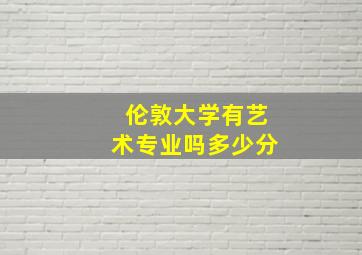 伦敦大学有艺术专业吗多少分